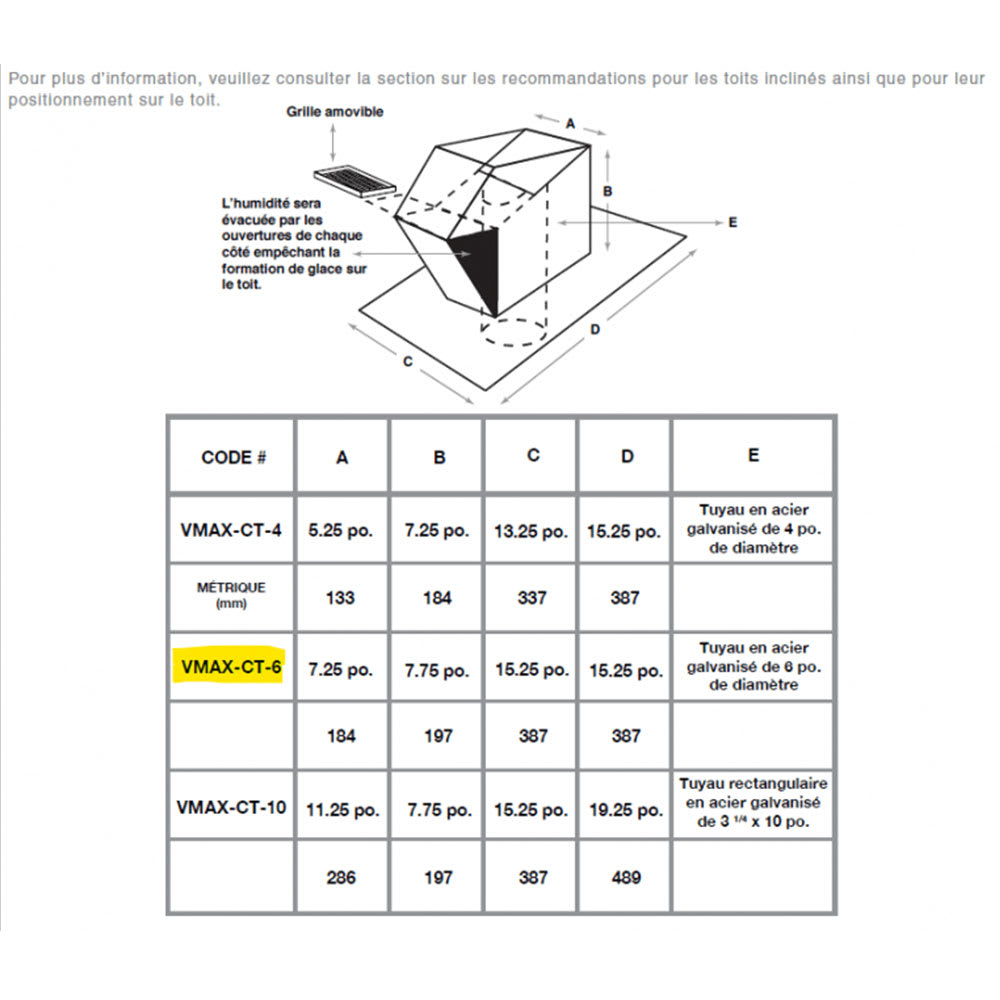 Pour plus d'information, veuillez consulter la section sur les recommandations pour les toits inclinés ainsi que pour leur positionnement sur le toit.

Grille amovible

L'humidité sera évacuée par les ouvertures de chaque côté empêchant la formation de glace sur le toit.

A
B
E
D
C

| CODE # | A | B | C | D | E |
|---|---|---|---|---|---|
| VMAX-CT-4 | 5.25 po. | 7.25 po. | 13.25 po. | 15.25 po. | Tuyau en acier galvanisé de 4 po. de diamètre |
| MÉTRIQUE (mm) | 133 | 184 | 337 | 387 | |
| VMAX-CT-6 | 7.25 po. | 7.75 po. | 15.25 po. | 15.25 po. | Tuyau en acier galvanisé de 6 po. de diamètre |
| | 184 | 197 | 387 | 387 | |
| VMAX-CT-10 | 11.25 po. | 7.75 po. | 15.25 po. | 19.25 po. | Tuyau rectangulaire en acier galvanisé de 3 $^{1/4}$ x 10 po. |
| | 286 | 197 | 387 | 489 | |